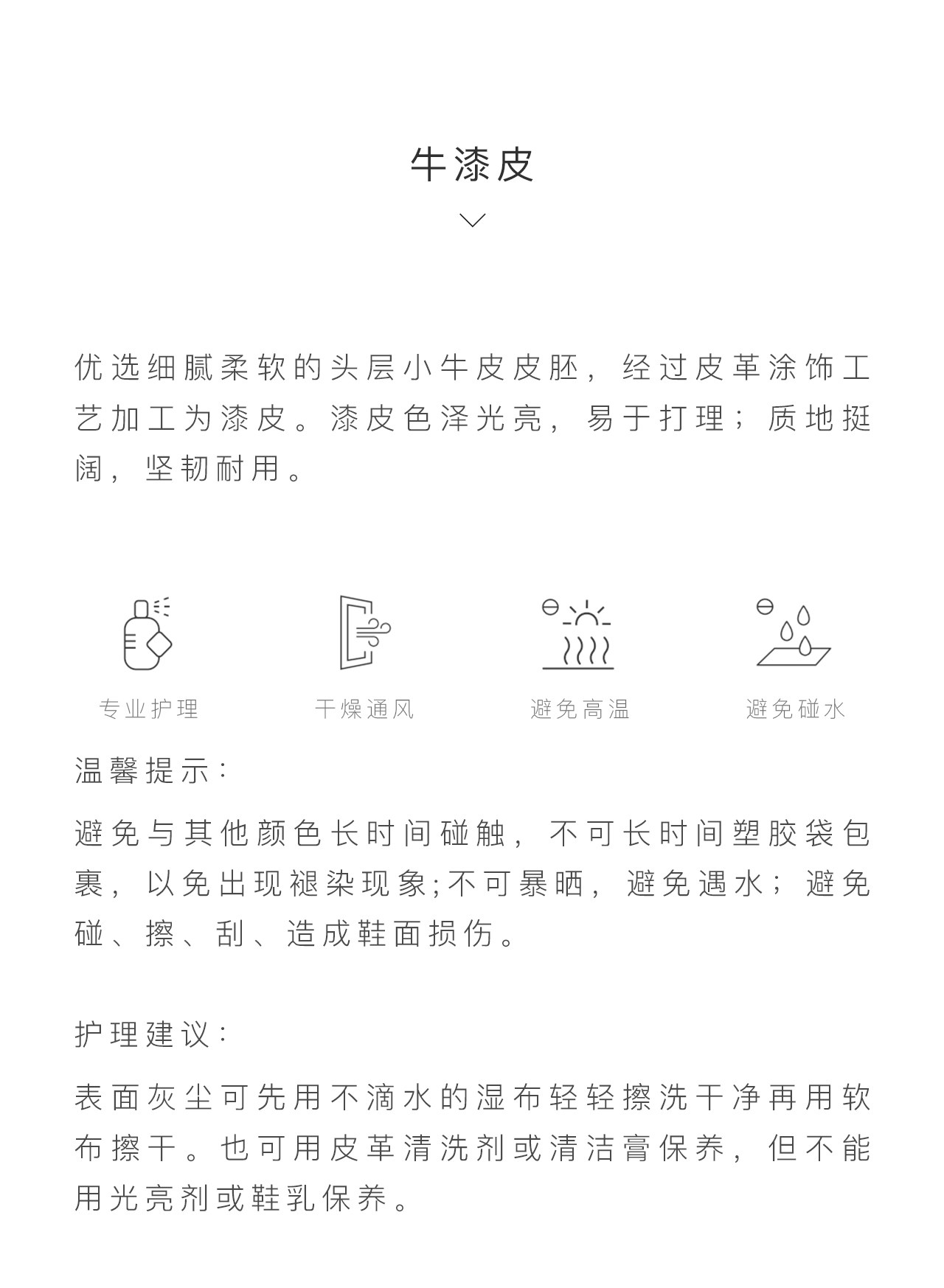 牛漆皮

优选细腻柔软的头层小牛皮皮胚，经过皮革涂饰工艺加工为漆皮。漆皮色泽光亮，易于打理；质地挺阔，坚韧耐用。

专业护理

干燥通风

避免高温

避免碰水

温馨提示：

避免与其他颜色长时间碰触，不可长时间塑胶袋包裹，以免出现褪染现象;不可暴晒，避免遇水；避免碰、擦、刮、造成鞋面损伤。

护理建议：

表面灰尘可先用不滴水的湿布轻轻擦洗干净再用软布擦干。也可用皮革清洗剂或清洁膏保养，但不能用光亮剂或鞋乳保养。